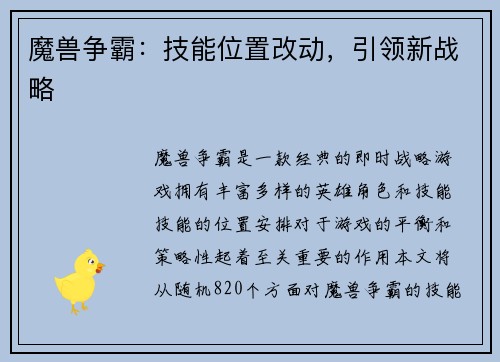 魔兽争霸：技能位置改动，引领新战略

魔兽争霸是一款经典的即时战略游戏拥有丰富多样的英雄角色和技能技能的位置安排对于游戏的平衡和策略性起着至关重要的作用本文将从随机820个方面对魔兽争霸的技能